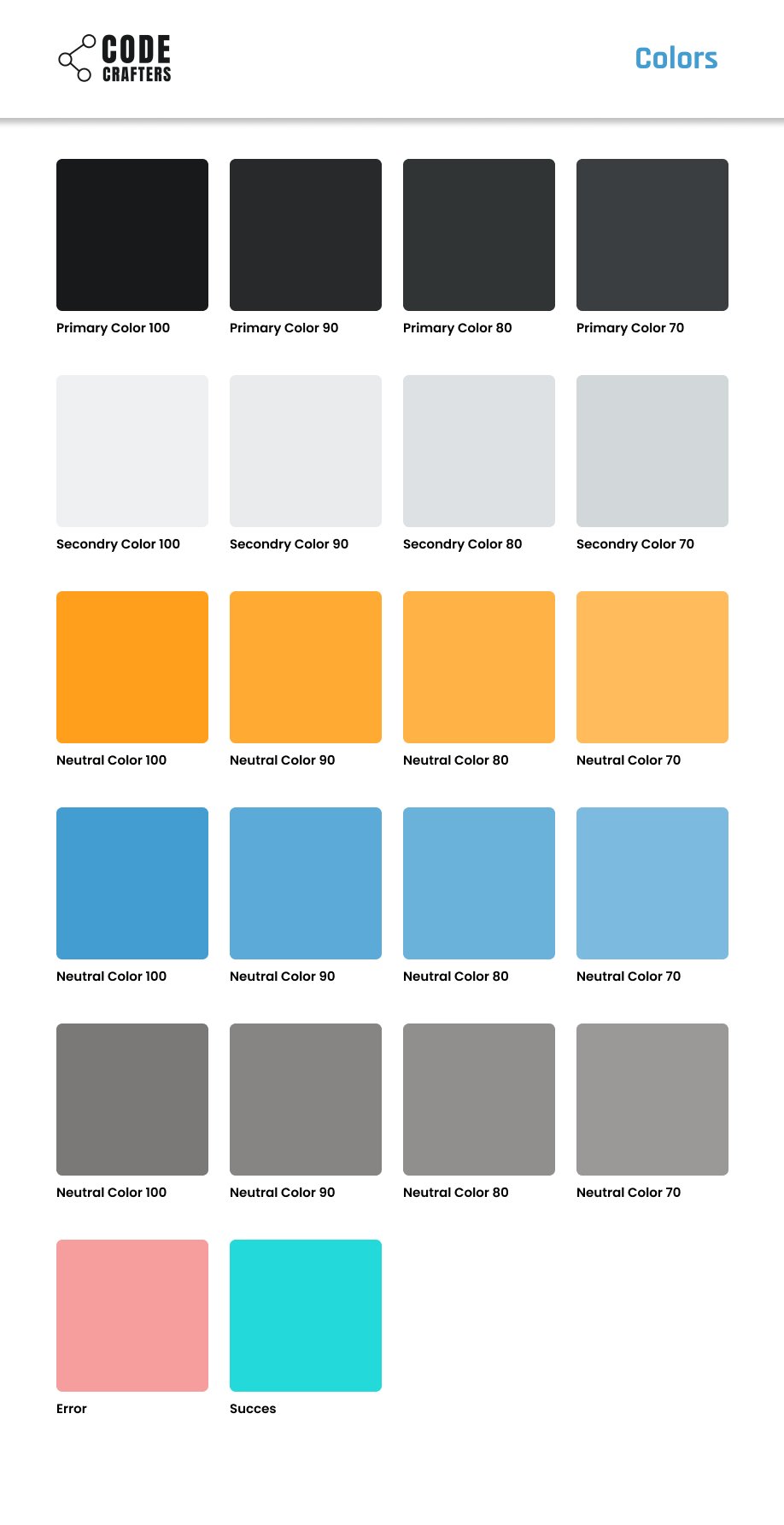 CODE CRAFTERS

Colors

Primary Color 100
Primary Color 90
Primary Color 80
Primary Color 70

Secondry Color 100
Secondry Color 90
Secondry Color 80
Secondry Color 70

Neutral Color 100
Neutral Color 90
Neutral Color 80
Neutral Color 70

Neutral Color 100
Neutral Color 90
Neutral Color 80
Neutral Color 70

Neutral Color 100
Neutral Color 90
Neutral Color 80
Neutral Color 70

Error
Succes